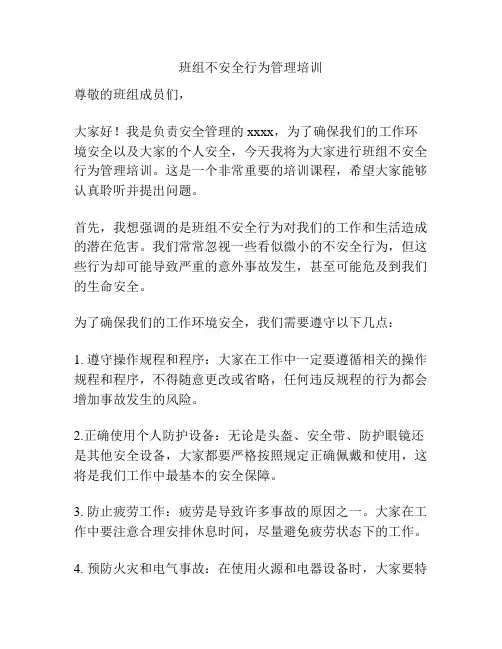 班组不安全行为管理培训

尊敬的班组成员们，

大家好！我是负责安全管理的 xxxx，为了确保我们的工作环境安全以及大家的个人安全，今天我将为大家进行班组不安全行为管理培训。这是一个非常重要的培训课程，希望大家能够认真聆听并提出问题。

首先，我想强调的是班组不安全行为对我们的工作和生活造成的潜在危害。我们常常忽视一些看似微小的不安全行为，但这些行为却可能导致严重的意外事故发生，甚至可能危及到我们的生命安全。

为了确保我们的工作环境安全，我们需要遵守以下几点：

1. 遵守操作规程和程序：大家在工作中一定要遵循相关的操作规程和程序，不得随意更改或省略，任何违反规程的行为都会增加事故发生的风险。

2.正确使用个人防护设备：无论是头盔、安全带、防护眼镜还是其他安全设备，大家都要严格按照规定正确佩戴和使用，这将是我们工作中最基本的安全保障。

3. 防止疲劳工作：疲劳是导致许多事故的原因之一。大家在工作中要注意合理安排休息时间，尽量避免疲劳状态下的工作。

4. 预防火灾和电气事故：在使用火源和电器设备时，大家要特